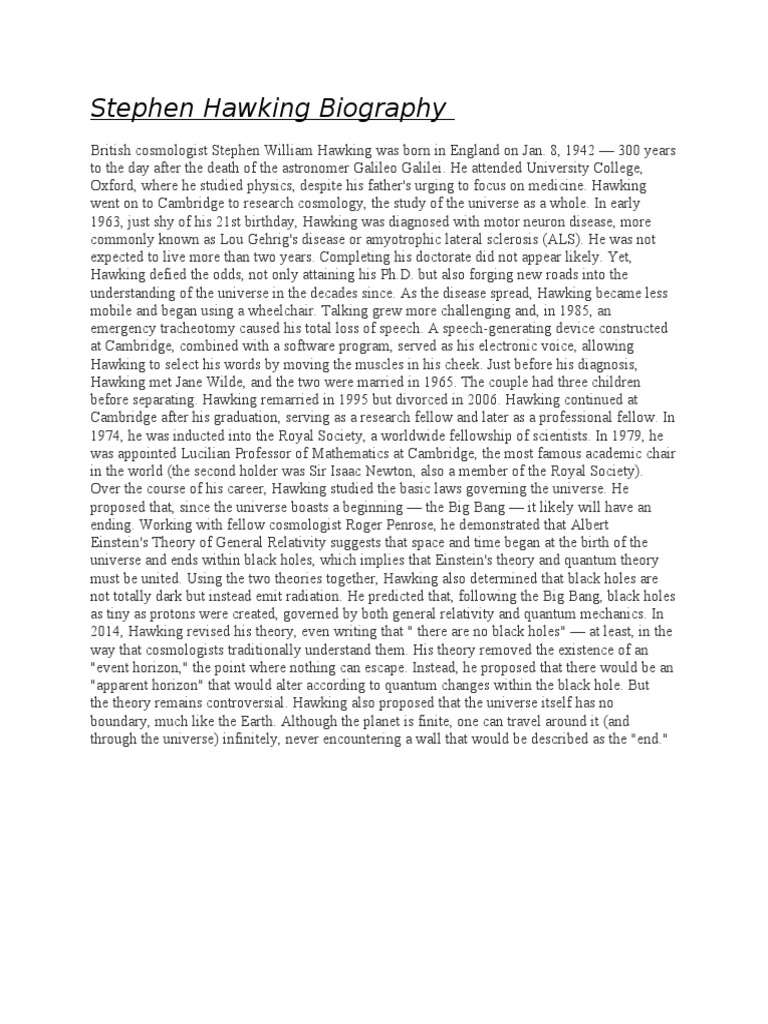 Stephen Hawking Biography

British cosmologist Stephen William Hawking was born in England on Jan. 8, 1942 — 300 years to the day after the death of the astronomer Galileo Galilei. He attended University College, Oxford, where he studied physics, despite his father's urging to focus on medicine. Hawking went on to Cambridge to research cosmology, the study of the universe as a whole. In early 1963, just shy of his 21st birthday, Hawking was diagnosed with motor neuron disease, more commonly known as Lou Gehrig's disease or amyotrophic lateral sclerosis (ALS). He was not expected to live more than two years. Completing his doctorate did not appear likely. Yet, Hawking defied the odds, not only attaining his Ph.D. but also forging new roads into the understanding of the universe in the decades since. As the disease spread, Hawking became less mobile and began using a wheelchair. Talking grew more challenging and, in 1985, an emergency tracheotomy caused his total loss of speech. A speech-generating device constructed at Cambridge, combined with a software program, served as his electronic voice, allowing Hawking to select his words by moving the muscles in his cheek. Just before his diagnosis, Hawking met Jane Wilde, and the two were married in 1965. The couple had three children before separating. Hawking remarried in 1995 but divorced in 2006. Hawking continued at Cambridge after his graduation, serving as a research fellow and later as a professional fellow. In 1974, he was inducted into the Royal Society, a worldwide fellowship of scientists. In 1979, he was appointed Lucilian Professor of Mathematics at Cambridge, the most famous academic chair in the world (the second holder was Sir Isaac Newton, also a member of the Royal Society). Over the course of his career, Hawking studied the basic laws governing the universe. He proposed that, since the universe boasts a beginning — the Big Bang — it likely will have an ending. Working with fellow cosmologist Roger Penrose, he demonstrated that Albert Einstein's Theory of General Relativity suggests that space and time began at the birth of the universe and ends within black holes, which implies that Einstein's theory and quantum theory must be united. Using the two theories together, Hawking also determined that black holes are not totally dark but instead emit radiation. He predicted that, following the Big Bang, black holes as tiny as protons were created, governed by both general relativity and quantum mechanics. In 2014, Hawking revised his theory, even writing that " there are no black holes" — at least, in the way that cosmologists traditionally understand them. His theory removed the existence of an "event horizon," the point where nothing can escape. Instead, he proposed that there would be an "apparent horizon" that would alter according to quantum changes within the black hole. But the theory remains controversial. Hawking also proposed that the universe itself has no boundary, much like the Earth. Although the planet is finite, one can travel around it (and through the universe) infinitely, never encountering a wall that would be described as the "end."